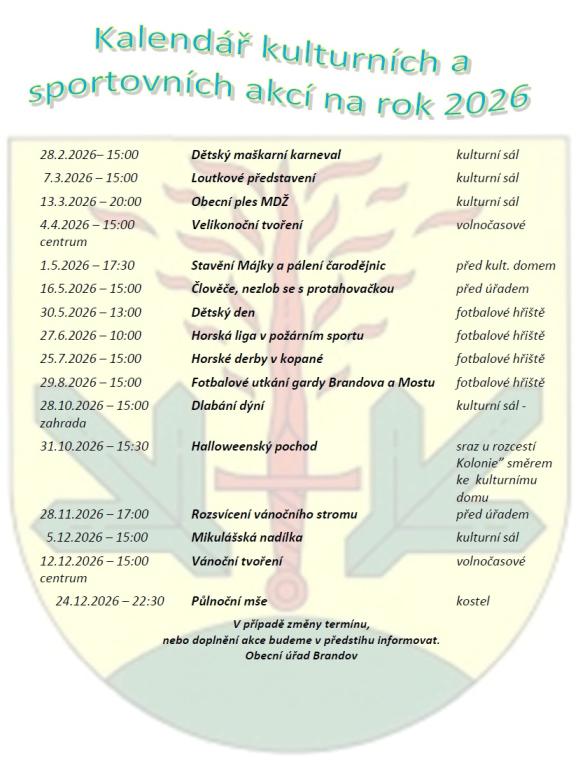 Kalendář kulturních a sportovních akcí na rok 2026

| | | |
|---|---|---|
| 28.2.2026– 15:00 | Dětský maškarní karneval | kulturní sál |
| 7.3.2026 – 15:00 | Loutkové představení | kulturní sál |
| 13.3.2026 – 20:00 | Obecní ples MDŽ | kulturní sál |
| 4.4.2026 – 15:00 | Velikonoční tvoření | volnočasové centrum |
| 1.5.2026 – 17:30 | Stavění Májky a pálení čarodějnic | před kult. domem |
| 16.5.2026 – 15:00 | Člověče, nezlob se s protahovačkou | před úřadem |
| 30.5.2026 – 13:00 | Dětský den | fotbalové hřiště |
| 27.6.2026 – 10:00 | Horská liga v požárním sportu | fotbalové hřiště |
| 25.7.2026 – 15:00 | Horské derby v kopané | fotbalové hřiště |
| 29.8.2026 – 15:00 | Fotbalové utkání gardy Brandova a Mostu | fotbalové hřiště |
| 28.10.2026 – 15:00 | Dlabání dýní | kulturní sál - zahrada |
| 31.10.2026 – 15:30 | Halloweenský pochod | sraz u rozcestí Kolonie" směrem ke kulturnímu domu |
| 28.11.2026 – 17:00 | Rozsvícení vánočního stromu | před úřadem |
| 5.12.2026 – 15:00 | Mikulášská nadílka | kulturní sál |
| 12.12.2026 – 15:00 | Vánoční tvoření | volnočasové centrum |
| 24.12.2026 – 22:30 | Půlnoční mše | kostel |

V případě změny termínu, nebo doplnění akce budeme v předstihu informovat.
Obecní úřad Brandov